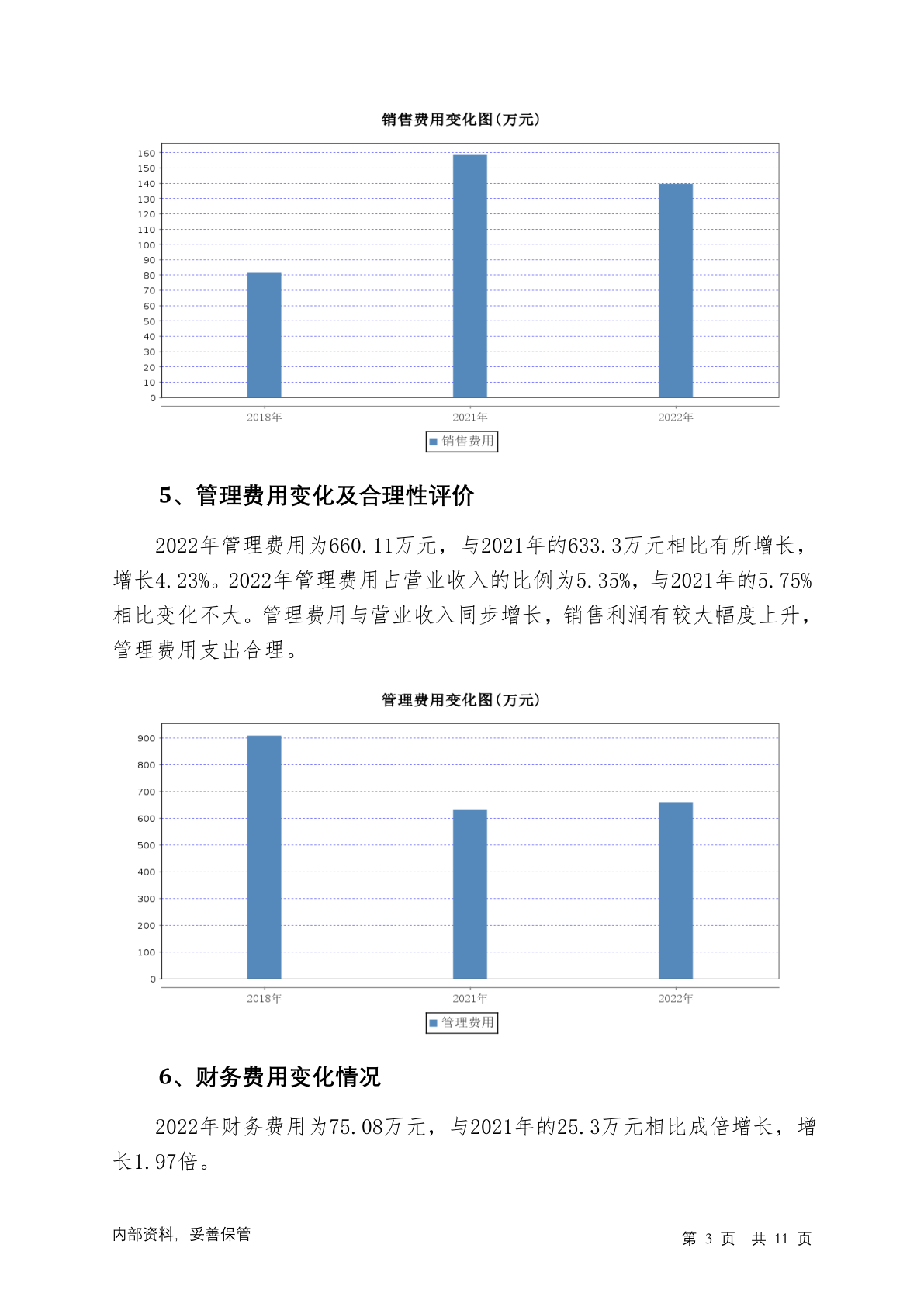 销售费用变化图(万元)

160
150
140
130
120
110
100
90
80
70
60
50
40
30
20
10
0

2018年 2021年 2022年

销售费用

5、管理费用变化及合理性评价

2022年管理费用为660.11万元，与2021年的633.3万元相比有所增长，增长4.23%。2022年管理费用占营业收入的比例为5.35%，与2021年的5.75%相比变化不大。管理费用与营业收入同步增长，销售利润有较大幅度上升，管理费用支出合理。

管理费用变化图(万元)

900
800
700
600
500
400
300
200
100
0

2018年 2021年 2022年

管理费用

6、财务费用变化情况

2022年财务费用为75.08万元，与2021年的25.3万元相比成倍增长，增长1.97倍。

内部资料，妥善保管

第 3 页 共 11 页